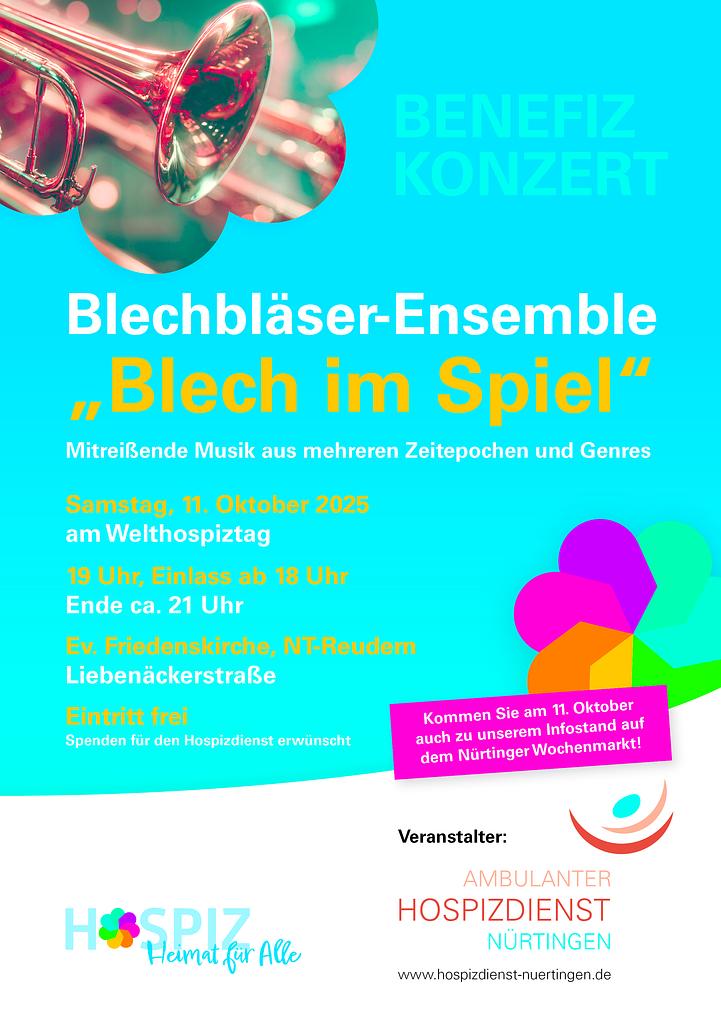 BENEFIZ KONZERT

Blechbläser-Ensemble
„Blech im Spiel“

Mitreißende Musik aus mehreren Zeitepochen und Genres

Samstag, 11. Oktober 2025
am Welthospiztag

19 Uhr, Einlass ab 18 Uhr
Ende ca. 21 Uhr

Ev. Friedenskirche, NT-Reudern
Liebenäckerstraße

Eintritt frei
Spenden für den Hospizdienst erwünscht

Kommen Sie am 11. Oktober auch zu unserem Infostand auf dem Nürtinger Wochenmarkt!

Veranstalter:

AMBULANTER
HOSPIZDIENST
NÜRTINGEN

www.hospizdienst-nuertingen.de

HOSPIZ
Heimat für Alle